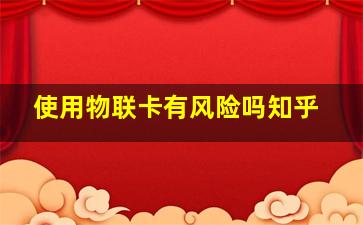 使用物联卡有风险吗知乎